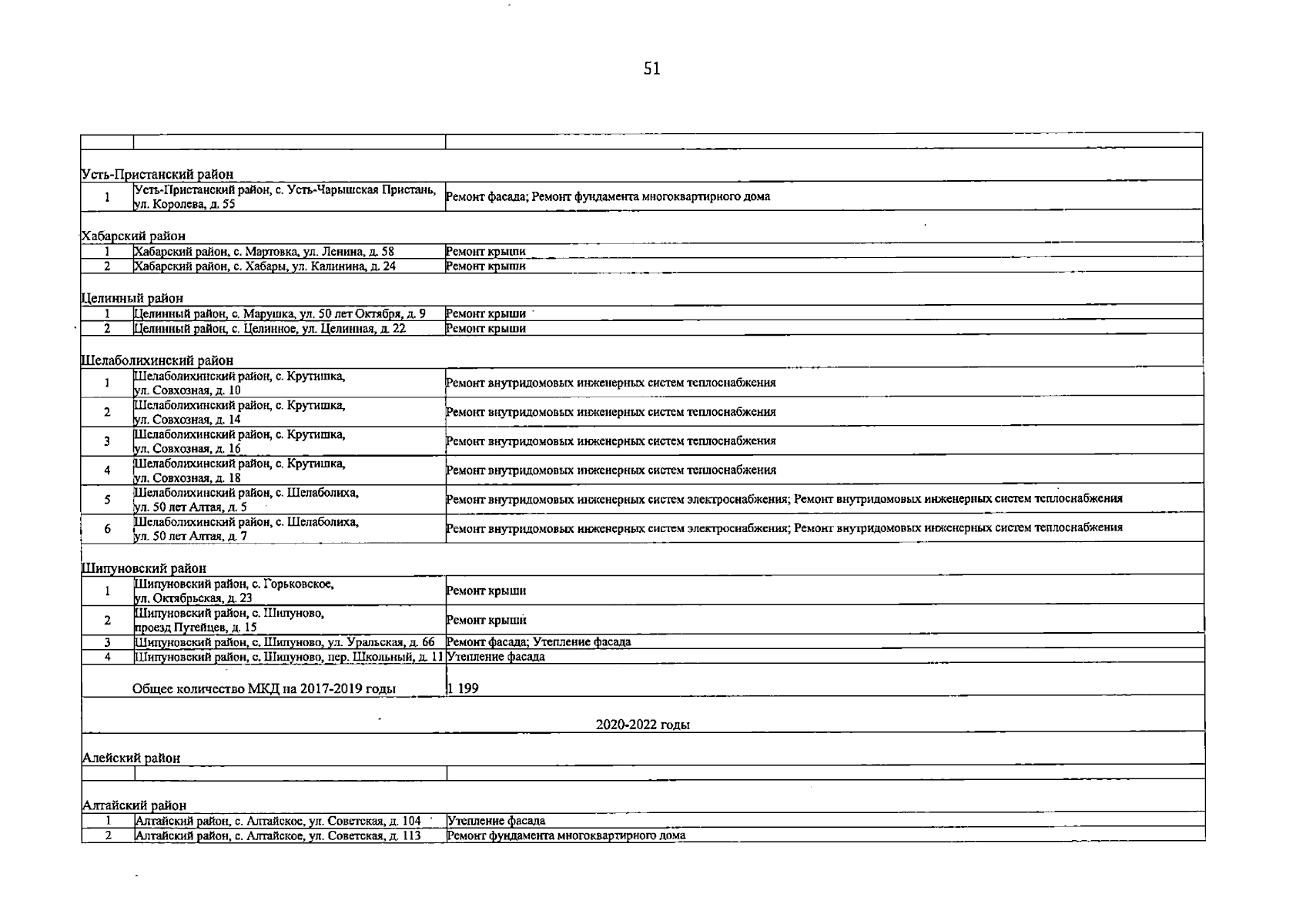 51

| | | |
|---|---|---|
| Усть-Пристанский район | | |
| 1 | Усть-Пристанский район, с. Усть-Чарышская Пристань, ул. Королева, д. 55 | Ремонт фасада; Ремонт фундамента многоквартирного дома |
| Хабарский район | | |
| 1 | Хабарский район, с. Мартовка, ул. Ленина, д. 58 | Ремонт крыши |
| 2 | Хабарский район, с. Хабары, ул. Калинина, д. 24 | Ремонт крыши |
| Целинный район | | |
| 1 | Целинный район, с. Марушка, ул. 50 лет Октября, д. 9 | Ремонт крыши |
| 2 | Целинный район, с. Целинное, ул. Целинная, д. 22 | Ремонт крыши |
| Шелаболихинский район | | |
| 1 | Шелаболихинский район, с. Крутишка, ул. Совхозная, д. 10 | Ремонт внутридомовых инженерных систем теплоснабжения |
| 2 | Шелаболихинский район, с. Крутишка, ул. Совхозная, д. 14 | Ремонт внутридомовых инженерных систем теплоснабжения |
| 3 | Шелаболихинский район, с. Крутишка, ул. Совхозная, д. 16 | Ремонт внутридомовых инженерных систем теплоснабжения |
| 4 | Шелаболихинский район, с. Крутишка, ул. Совхозная, д. 18 | Ремонт внутридомовых инженерных систем теплоснабжения |
| 5 | Шелаболихинский район, с. Шелаболиха, ул. 50 лет Алтая, д. 5 | Ремонт внутридомовых инженерных систем электроснабжения; Ремонт внутридомовых инженерных систем теплоснабжения |
| 6 | Шелаболихинский район, с. Шелаболиха, ул. 50 лет Алтая, д. 7 | Ремонт внутридомовых инженерных систем электроснабжения; Ремонт внутридомовых инженерных систем теплоснабжения |
| Шипуновский район | | |
| 1 | Шипуновский район, с. Горьковское, ул. Октябрьская, д. 23 | Ремонт крыши |
| 2 | Шипуновский район, с. Шипуново, проезд Путейцев, д. 15 | Ремонт крыши |
| 3 | Шипуновский район, с. Шипуново, ул. Уральская, д. 66 | Ремонт фасада; Утепление фасада |
| 4 | Шипуновский район, с. Шипуново, пер. Школьный, д. 11 | Утепление фасада |
| | Общее количество МКД на 2017-2019 годы | 1 199 |
| 2020-2022 годы | | |
| Алейский район | | |
| | | |
| Алтайский район | | |
| 1 | Алтайский район, с. Алтайское, ул. Советская, д. 104 | Утепление фасада |
| 2 | Алтайский район, с. Алтайское, ул. Советская, д. 113 | Ремонт фундамента многоквартирного дома |